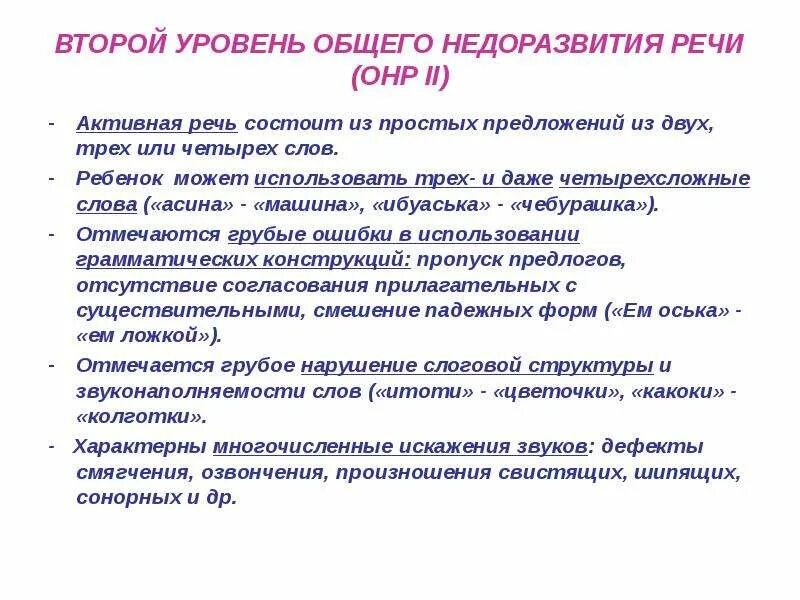 ВТОРОЙ УРОВЕНЬ ОБЩЕГО НЕДОРАЗВИТИЯ РЕЧИ (ОНР II)

- Активная речь состоит из простых предложений из двух, трех или четырех слов.
- Ребенок может использовать трех- и даже четырехсложные слова («асина» - «машина», «ибуаська» - «чебурашка»).
- Отмечаются грубые ошибки в использовании грамматических конструкций: пропуск предлогов, отсутствие согласования прилагательных с существительными, смешение падежных форм («Ем оська» - «ем ложкой»).
- Отмечается грубое нарушение слоговой структуры и звуконаполняемости слов («итоти» - «цветочки», «какоки» - «колготки».
- Характерны многочисленные искажения звуков: дефекты смягчения, озвончения, произношения свистящих, шипящих, сонорных и др.